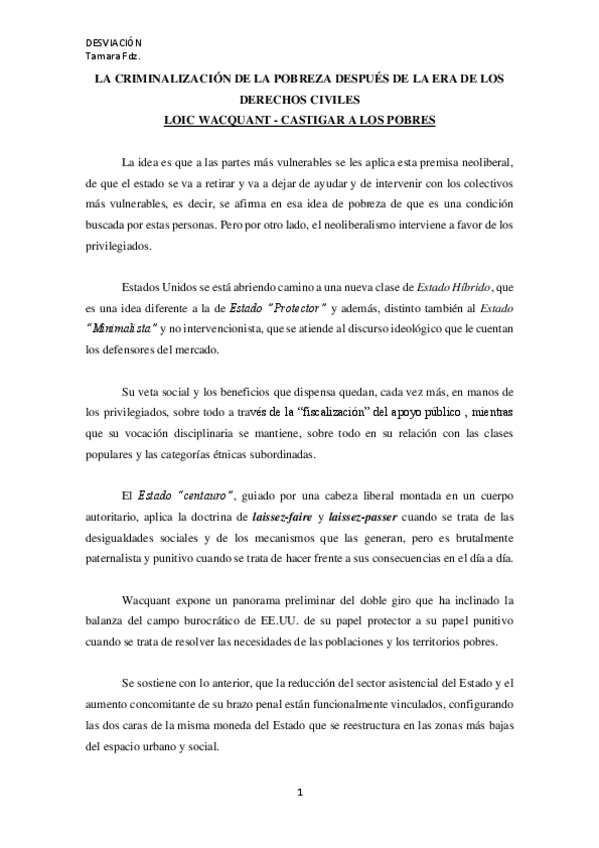 DESVIACIÓN
Tamara Fdz.

LA CRIMINALIZACIÓN DE LA POBREZA DESPUÉS DE LA ERA DE LOS DERECHOS CIVILES
LOIC WACQUANT - CASTIGAR A LOS POBRES

La idea es que a las partes más vulnerables se les aplica esta premisa neoliberal, de que el estado se va a retirar y va a dejar de ayudar y de intervenir con los colectivos más vulnerables, es decir, se afirma en esa idea de pobreza de que es una condición buscada por estas personas. Pero por otro lado, el neoliberalismo interviene a favor de los privilegiados.

Estados Unidos se está abriendo camino a una nueva clase de Estado Híbrido, que es una idea diferente a la de Estado "Protector" y además, distinto también al Estado "Minimalista" y no intervencionista, que se atiende al discurso ideológico que le cuentan los defensores del mercado.

Su veta social y los beneficios que dispensa quedan, cada vez más, en manos de los privilegiados, sobre todo a través de la "fiscalización" del apoyo público , mientras que su vocación disciplinaria se mantiene, sobre todo en su relación con las clases populares y las categorías étnicas subordinadas.

El Estado "centauro", guiado por una cabeza liberal montada en un cuerpo autoritario, aplica la doctrina de laissez-faire y laissez-passer cuando se trata de las desigualdades sociales y de los mecanismos que las generan, pero es brutalmente paternalista y punitivo cuando se trata de hacer frente a sus consecuencias en el día a día.

Wacquant expone un panorama preliminar del doble giro que ha inclinado la balanza del campo burocrático de EE.UU. de su papel protector a su papel punitivo cuando se trata de resolver las necesidades de las poblaciones y los territorios pobres.

Se sostiene con lo anterior, que la reducción del sector asistencial del Estado y el aumento concomitante de su brazo penal están funcionalmente vinculados, configurando las dos caras de la misma moneda del Estado que se reestructura en las zonas más bajas del espacio urbano y social.

1